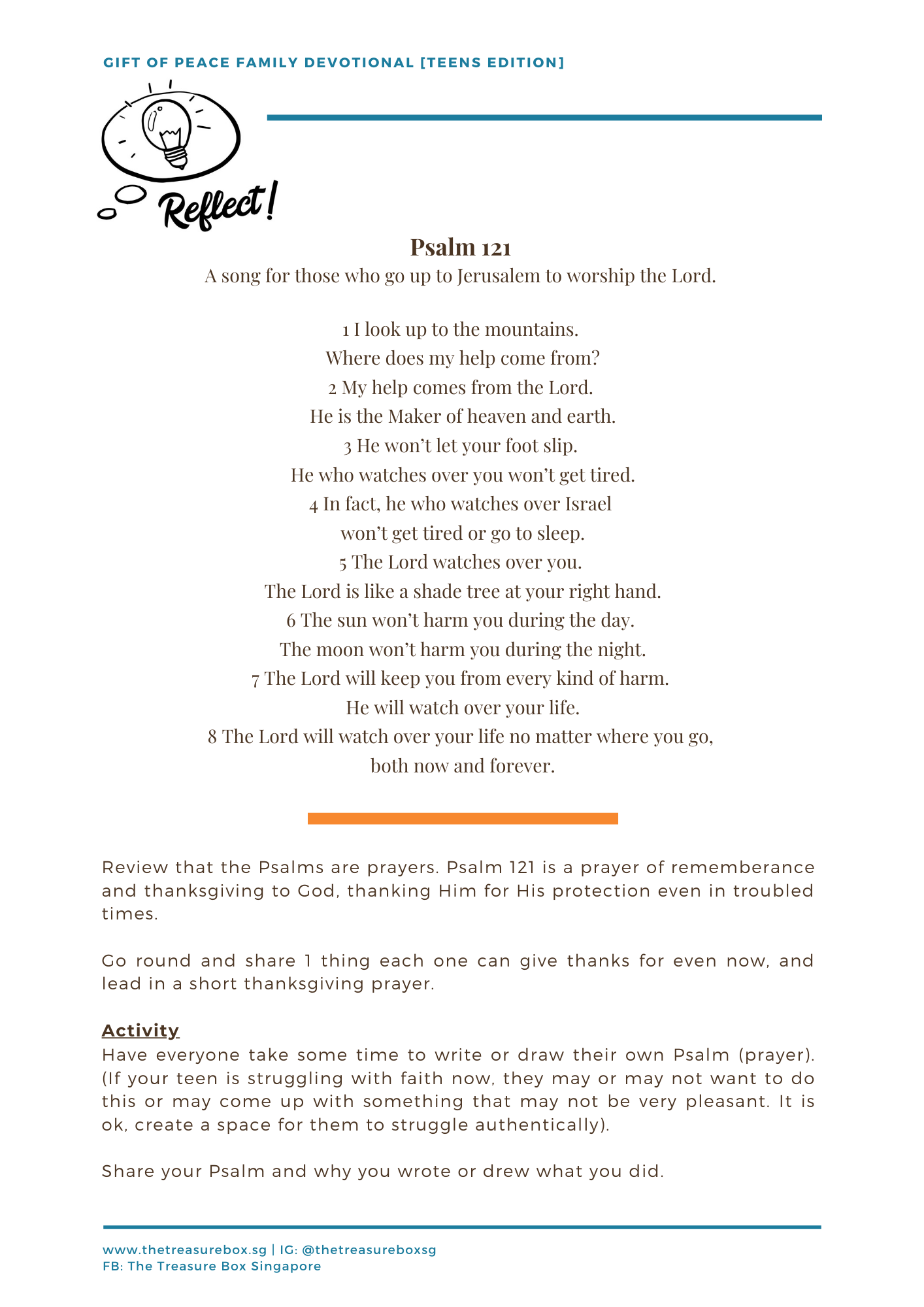 GIFT OF PEACE FAMILY DEVOTIONAL [TEENS EDITION]

Reflect!

Psalm 121

A song for those who go up to Jerusalem to worship the Lord.

1 I look up to the mountains.
Where does my help come from?
2 My help comes from the Lord.
He is the Maker of heaven and earth.
3 He won't let your foot slip.
He who watches over you won't get tired.
4 In fact, he who watches over Israel
won't get tired or go to sleep.
5 The Lord watches over you.
The Lord is like a shade tree at your right hand.
6 The sun won't harm you during the day.
The moon won't harm you during the night.
7 The Lord will keep you from every kind of harm.
He will watch over your life.
8 The Lord will watch over your life no matter where you go,
both now and forever.

Review that the Psalms are prayers. Psalm 121 is a prayer of rememberance and thanksgiving to God, thanking Him for His protection even in troubled times.

Go round and share 1 thing each one can give thanks for even now, and lead in a short thanksgiving prayer.

Activity
Have everyone take some time to write or draw their own Psalm (prayer). (If your teen is struggling with faith now, they may or may not want to do this or may come up with something that may not be very pleasant. It is ok, create a space for them to struggle authentically).

Share your Psalm and why you wrote or drew what you did.

www.thetreasurebox.sg | IG: @thetreasureboxsg
FB: The Treasure Box Singapore